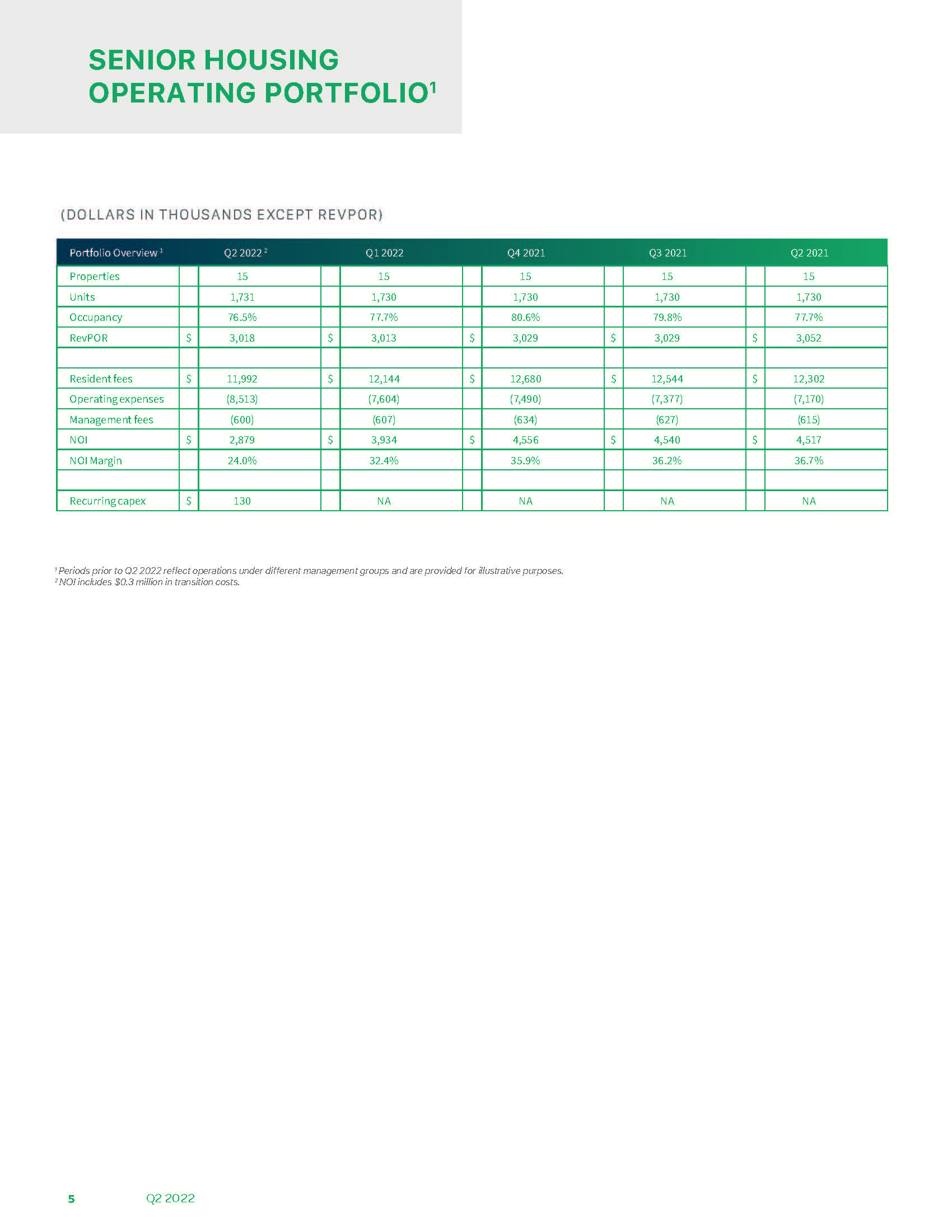 SENIOR HOUSING OPERATING PORTFOLIO$^1$

(DOLLARS IN THOUSANDS EXCEPT REVPOR)

| Portfolio Overview $^1$ | | Q2 2022 $^2$ | | Q1 2022 | | Q4 2021 | | Q3 2021 | | Q2 2021 |
|---|---|---|---|---|---|---|---|---|---|---|
| Properties | | 15 | | 15 | | 15 | | 15 | | 15 |
| Units | | 1,731 | | 1,730 | | 1,730 | | 1,730 | | 1,730 |
| Occupancy | | 76.5% | | 77.7% | | 80.6% | | 79.8% | | 77.7% |
| RevPOR | $ | 3,018 | $ | 3,013 | $ | 3,029 | $ | 3,029 | $ | 3,052 |
| | | | | | | | | | | |
| Resident fees | $ | 11,992 | $ | 12,144 | $ | 12,680 | $ | 12,544 | $ | 12,302 |
| Operating expenses | | (8,513) | | (7,604) | | (7,490) | | (7,377) | | (7,170) |
| Management fees | | (600) | | (607) | | (634) | | (627) | | (615) |
| NOI | $ | 2,879 | $ | 3,934 | $ | 4,556 | $ | 4,540 | $ | 4,517 |
| NOI Margin | | 24.0% | | 32.4% | | 35.9% | | 36.2% | | 36.7% |
| | | | | | | | | | | |
| Recurring capex | $ | 130 | | NA | | NA | | NA | | NA |

$^1$ Periods prior to Q2 2022 reflect operations under different management groups and are provided for illustrative purposes.
$^2$ NOI includes $0.3 million in transition costs.

5 Q2 2022